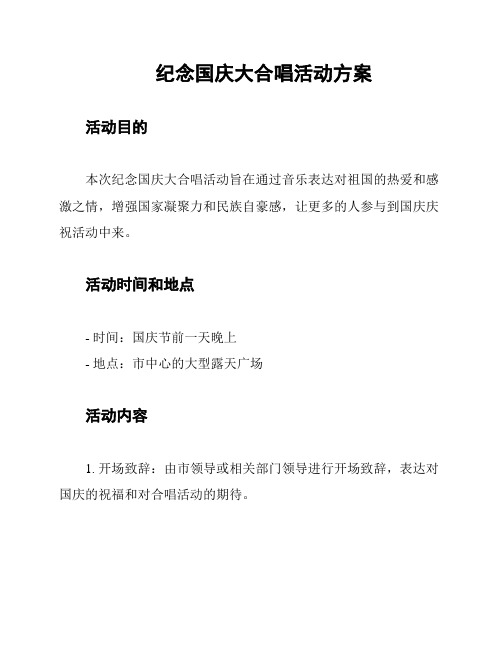 纪念国庆大合唱活动方案

活动目的

本次纪念国庆大合唱活动旨在通过音乐表达对祖国的热爱和感激之情，增强国家凝聚力和民族自豪感，让更多的人参与到国庆庆祝活动中来。

活动时间和地点

- 时间：国庆节前一天晚上
- 地点：市中心的大型露天广场

活动内容

1. 开场致辞：由市领导或相关部门领导进行开场致辞，表达对国庆的祝福和对合唱活动的期待。